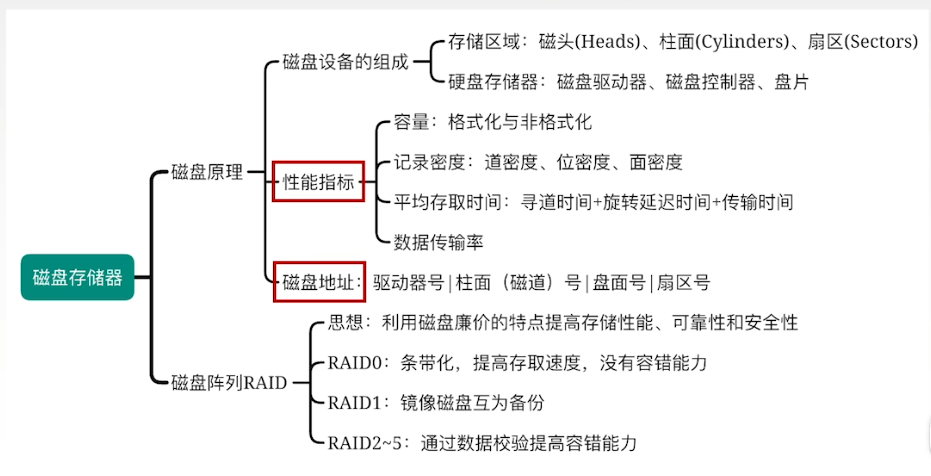 磁盘存储器

磁盘原理

磁盘设备的组成

存储区域：磁头(Heads)、柱面(Cylinders)、扇区(Sectors)

硬盘存储器：磁盘驱动器、磁盘控制器、盘片

性能指标

容量：格式化与非格式化

记录密度：道密度、位密度、面密度

平均存取时间：寻道时间+旋转延迟时间+传输时间

数据传输率

磁盘地址：驱动器号 | 柱面（磁道）号 | 盘面号 | 扇区号

磁盘阵列RAID

思想：利用磁盘廉价的特点提高存储性能、可靠性和安全性

RAID0：条带化，提高存取速度，没有容错能力

RAID1：镜像磁盘互为备份

RAID2~5：通过数据校验提高容错能力